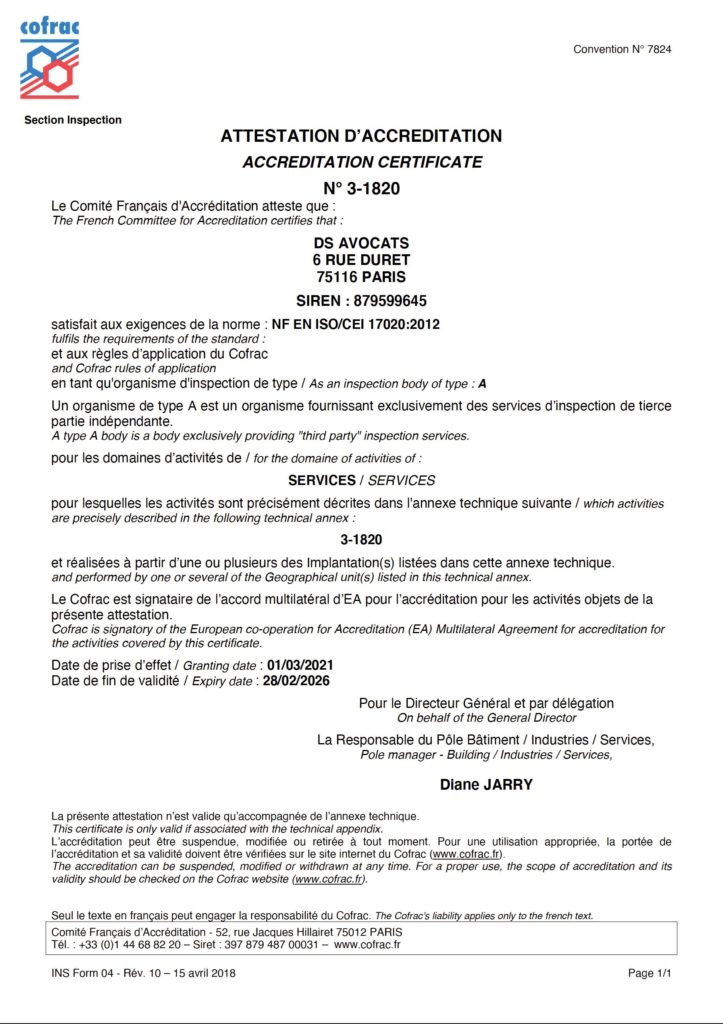 cofrac

Convention N° 7824

Section Inspection

ATTESTATION D'ACCREDITATION

ACCREDITATION CERTIFICATE

N° 3-1820

Le Comité Français d'Accréditation atteste que :
The French Committee for Accreditation certifies that :

DS AVOCATS
6 RUE DURET
75116 PARIS

SIREN : 879599645

satisfait aux exigences de la norme : NF EN ISO/CEI 17020:2012
fulfils the requirements of the standard :
et aux règles d'application du Cofrac
and Cofrac rules of application
en tant qu'organisme d'inspection de type / As an inspection body of type : A

Un organisme de type A est un organisme fournissant exclusivement des services d'inspection de tierce partie indépendante.
A type A body is a body exclusively providing "third party" inspection services.

pour les domaines d'activités de / for the domaine of activities of :

SERVICES / SERVICES

pour lesquelles les activités sont précisément décrites dans l'annexe technique suivante / which activities are precisely described in the following technical annex :

3-1820

et réalisées à partir d'une ou plusieurs des Implantation(s) listées dans cette annexe technique.
and performed by one or several of the Geographical unit(s) listed in this technical annex.

Le Cofrac est signataire de l'accord multilatéral d'EA pour l'accréditation pour les activités objets de la présente attestation.
Cofrac is signatory of the European co-operation for Accreditation (EA) Multilateral Agreement for accreditation for the activities covered by this certificate.

Date de prise d'effet / Granting date : 01/03/2021
Date de fin de validité / Expiry date : 28/02/2026

Pour le Directeur Général et par délégation
On behalf of the General Director

La Responsable du Pôle Bâtiment / Industries / Services,
Pole manager - Building / Industries / Services,

Diane JARRY

La présente attestation n'est valide qu'accompagnée de l'annexe technique.
This certificate is only valid if associated with the technical appendix.
L'accréditation peut être suspendue, modifiée ou retirée à tout moment. Pour une utilisation appropriée, la portée de l'accréditation et sa validité doivent être vérifiées sur le site internet du Cofrac (www.cofrac.fr).
The accreditation can be suspended, modified or withdrawn at any time. For a proper use, the scope of accreditation and its validity should be checked on the Cofrac website (www.cofrac.fr).

Seul le texte en français peut engager la responsabilité du Cofrac. The Cofrac's liability applies only to the french text.

Comité Français d'Accréditation - 52, rue Jacques Hillairet 75012 PARIS
Tél. : +33 (0)1 44 68 82 20 – Siret : 397 879 487 00031 – www.cofrac.fr

INS Form 04 - Rév. 10 – 15 avril 2018

Page 1/1